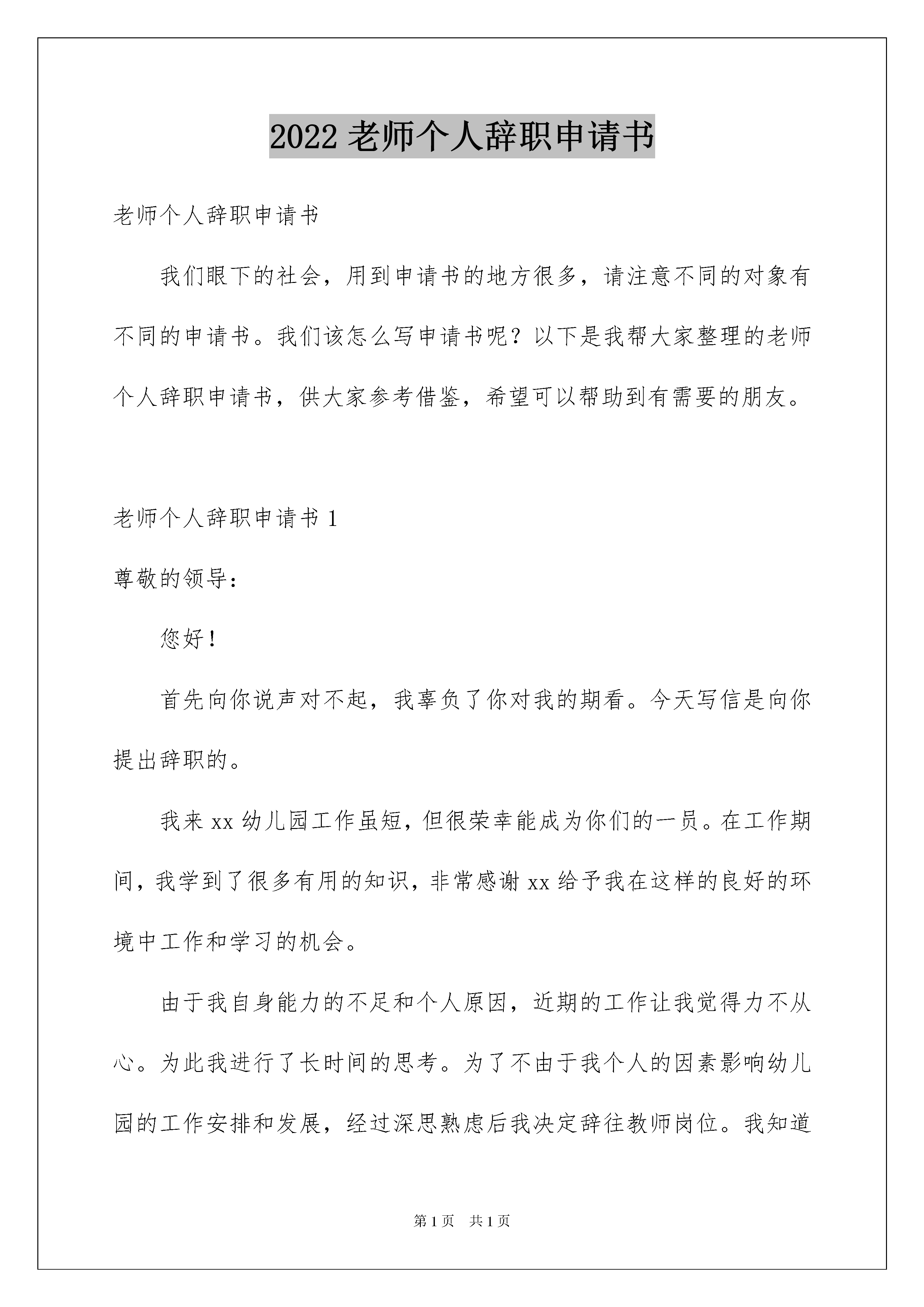 2022 老师个人辞职申请书

老师个人辞职申请书

我们眼下的社会，用到申请书的地方很多，请注意不同的对象有不同的申请书。我们该怎么写申请书呢？以下是我帮大家整理的老师个人辞职申请书，供大家参考借鉴，希望可以帮助到有需要的朋友。

老师个人辞职申请书 1

尊敬的领导：

您好！

首先向你说声对不起，我辜负了你对我的期看。今天写信是向你提出辞职的。

我来 xx 幼儿园工作虽短，但很荣幸能成为你们的一员。在工作期间，我学到了很多有用的知识，非常感谢 xx 给予我在这样的良好的环境中工作和学习的机会。

由于我自身能力的不足和个人原因，近期的工作让我觉得力不从心。为此我进行了长时间的思考。为了不由于我个人的因素影响幼儿园的工作安排和发展，经过深思熟虑后我决定辞往教师岗位。我知道

第 1 页　共 1 页